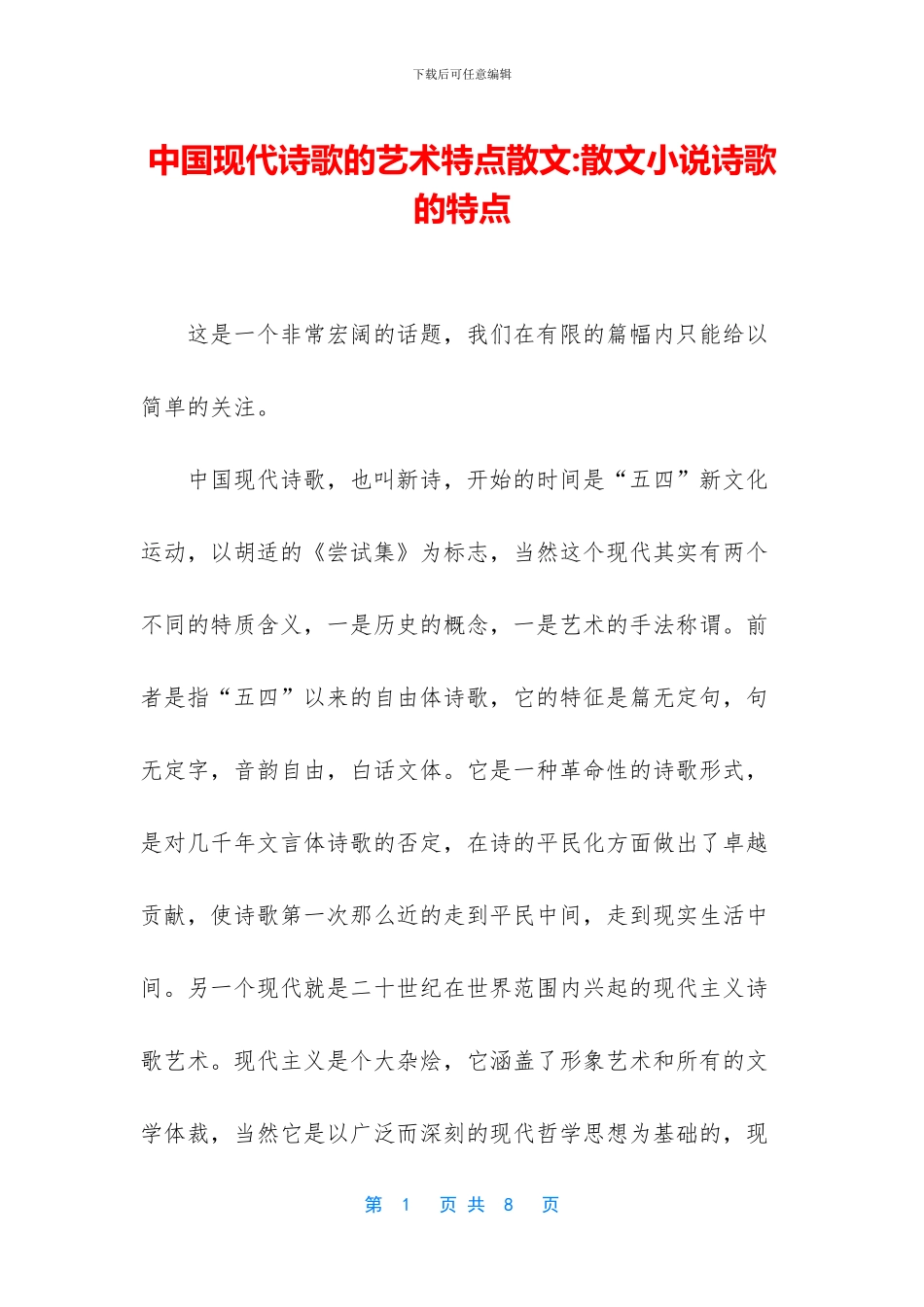 下载后可任意编辑

中国现代诗歌的艺术特点散文:散文小说诗歌的特点

这是一个非常宏阔的话题，我们在有限的篇幅内只能给以简单的关注。

中国现代诗歌，也叫新诗，开始的时间是“五四”新文化运动，以胡适的《尝试集》为标志，当然这个现代其实有两个不同的特质含义，一是历史的概念，一是艺术的手法称谓。前者是指“五四”以来的自由体诗歌，它的特征是篇无定句，句无定字，音韵自由，白话文体。它是一种革命性的诗歌形式，是对几千年文言体诗歌的否定，在诗的平民化方面做出了卓越贡献，使诗歌第一次那么近的走到平民中间，走到现实生活中间。另一个现代就是二十世纪在世界范围内兴起的现代主义诗歌艺术。现代主义是个大杂烩，它涵盖了形象艺术和所有的文学体裁，当然它是以广泛而深刻的现代哲学思想为基础的，现

第 1 页 共 8 页